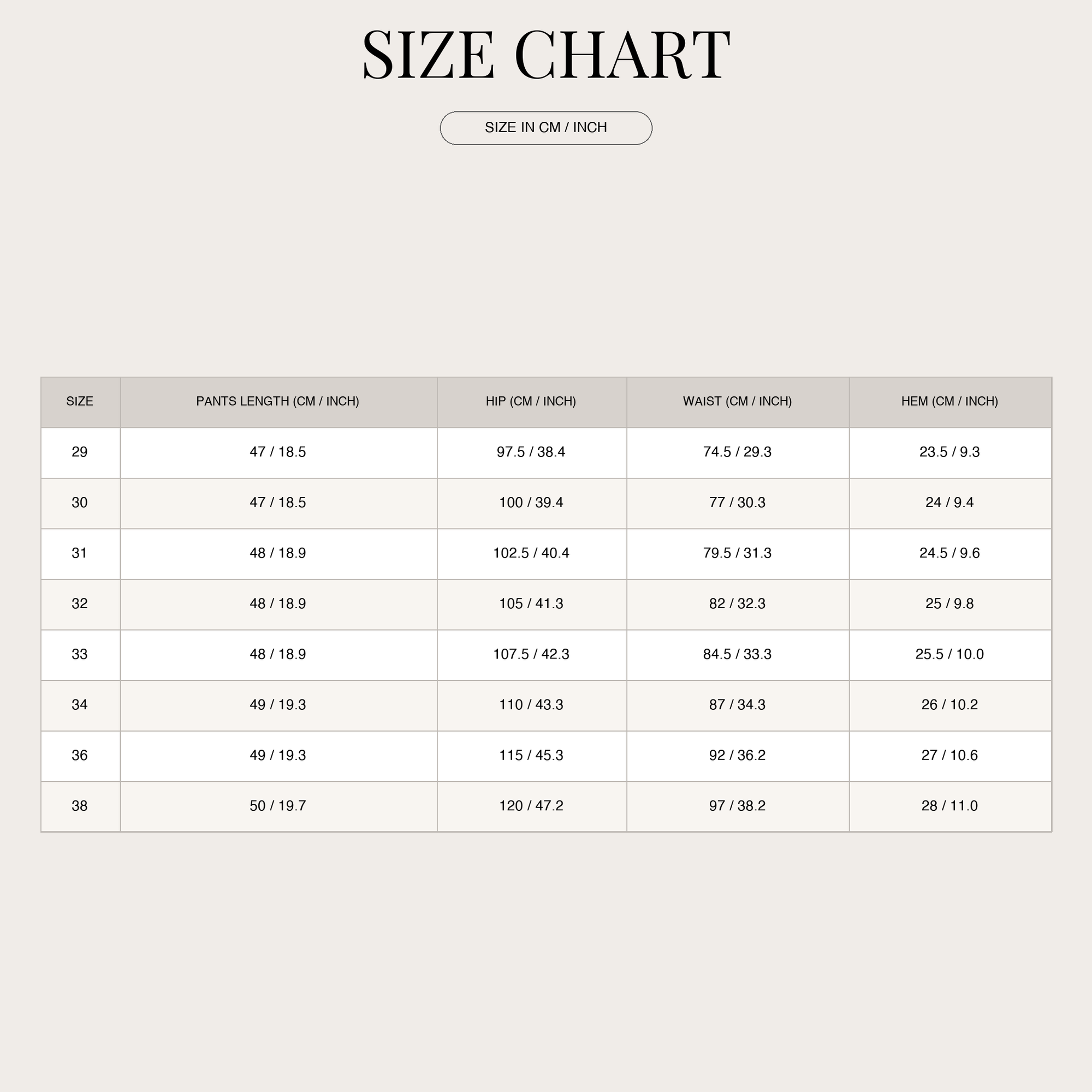 SIZE CHART

SIZE IN CM / INCH

| SIZE | PANTS LENGTH (CM / INCH) | HIP (CM / INCH) | WAIST (CM / INCH) | HEM (CM / INCH) |
|---|---|---|---|---|
| 29 | 47 / 18.5 | 97.5 / 38.4 | 74.5 / 29.3 | 23.5 / 9.3 |
| 30 | 47 / 18.5 | 100 / 39.4 | 77 / 30.3 | 24 / 9.4 |
| 31 | 48 / 18.9 | 102.5 / 40.4 | 79.5 / 31.3 | 24.5 / 9.6 |
| 32 | 48 / 18.9 | 105 / 41.3 | 82 / 32.3 | 25 / 9.8 |
| 33 | 48 / 18.9 | 107.5 / 42.3 | 84.5 / 33.3 | 25.5 / 10.0 |
| 34 | 49 / 19.3 | 110 / 43.3 | 87 / 34.3 | 26 / 10.2 |
| 36 | 49 / 19.3 | 115 / 45.3 | 92 / 36.2 | 27 / 10.6 |
| 38 | 50 / 19.7 | 120 / 47.2 | 97 / 38.2 | 28 / 11.0 |